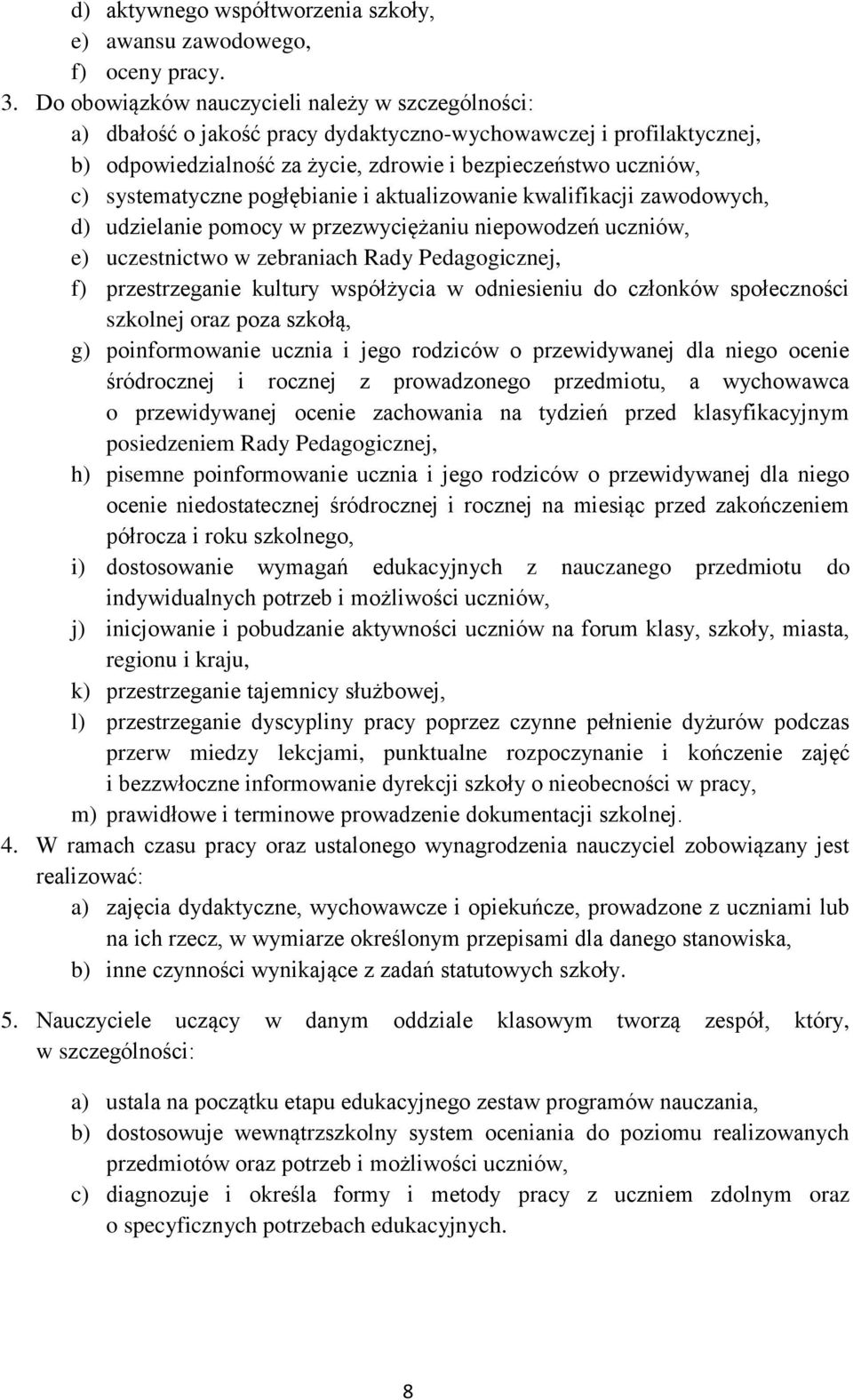 d) aktywnego współtworzenia szkoły,
e) awansu zawodowego,
f) oceny pracy.
3. Do obowiązków nauczycieli należy w szczególności:
a) dbałość o jakość pracy dydaktyczno-wychowawczej i profilaktycznej,
b) odpowiedzialność za życie, zdrowie i bezpieczeństwo uczniów,
c) systematyczne pogłębianie i aktualizowanie kwalifikacji zawodowych,
d) udzielanie pomocy w przezwyciężaniu niepowodzeń uczniów,
e) uczestnictwo w zebraniach Rady Pedagogicznej,
f) przestrzeganie kultury współżycia w odniesieniu do członków społeczności szkolnej oraz poza szkołą,
g) poinformowanie ucznia i jego rodziców o przewidywanej dla niego ocenie śródrocznej i rocznej z prowadzonego przedmiotu, a wychowawca o przewidywanej ocenie zachowania na tydzień przed klasyfikacyjnym posiedzeniem Rady Pedagogicznej,
h) pisemne poinformowanie ucznia i jego rodziców o przewidywanej dla niego ocenie niedostatecznej śródrocznej i rocznej na miesiąc przed zakończeniem półrocza i roku szkolnego,
i) dostosowanie wymagań edukacyjnych z nauczanego przedmiotu do indywidualnych potrzeb i możliwości uczniów,
j) inicjowanie i pobudzanie aktywności uczniów na forum klasy, szkoły, miasta, regionu i kraju,
k) przestrzeganie tajemnicy służbowej,
l) przestrzeganie dyscypliny pracy poprzez czynne pełnienie dyżurów podczas przerw miedzy lekcjami, punktualne rozpoczynanie i kończenie zajęć i bezzwłoczne informowanie dyrekcji szkoły o nieobecności w pracy,
m) prawidłowe i terminowe prowadzenie dokumentacji szkolnej.
4. W ramach czasu pracy oraz ustalonego wynagrodzenia nauczyciel zobowiązany jest realizować:
a) zajęcia dydaktyczne, wychowawcze i opiekuńcze, prowadzone z uczniami lub na ich rzecz, w wymiarze określonym przepisami dla danego stanowiska,
b) inne czynności wynikające z zadań statutowych szkoły.

5. Nauczyciele uczący w danym oddziale klasowym tworzą zespół, który, w szczególności:

a) ustala na początku etapu edukacyjnego zestaw programów nauczania,
b) dostosowuje wewnątrzszkolny system oceniania do poziomu realizowanych przedmiotów oraz potrzeb i możliwości uczniów,
c) diagnozuje i określa formy i metody pracy z uczniem zdolnym oraz o specyficznych potrzebach edukacyjnych.

8